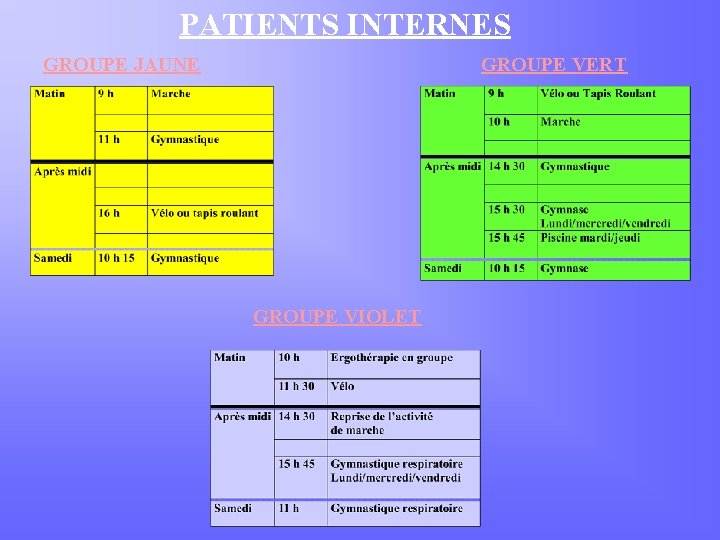 PATIENTS INTERNES

GROUPE JAUNE

| Matin | 9 h | Marche |
|---|---|---|
| | | |
| | 11 h | Gymnastique |
| Après midi | | |
| | | |
| | 16 h | Vélo ou tapis roulant |
| | | |
| Samedi | 10 h 15 | Gymnastique |

GROUPE VERT

| Matin | 9 h | Vélo ou Tapis Roulant |
|---|---|---|
| | 10 h | Marche |
| | | |
| Après midi | 14 h 30 | Gymnastique |
| | | |
| | 15 h 30 | Gymnase Lundi/mercredi/vendredi |
| | 15 h 45 | Piscine mardi/jeudi |
| Samedi | 10 h 15 | Gymnase |

GROUPE VIOLET

| Matin | 10 h | Ergothérapie en groupe |
|---|---|---|
| | 11 h 30 | Vélo |
| Après midi | 14 h 30 | Reprise de l'activité de marche |
| | | |
| | 15 h 45 | Gymnastique respiratoire Lundi/mercredi/vendredi |
| Samedi | 11 h | Gymnastique respiratoire |